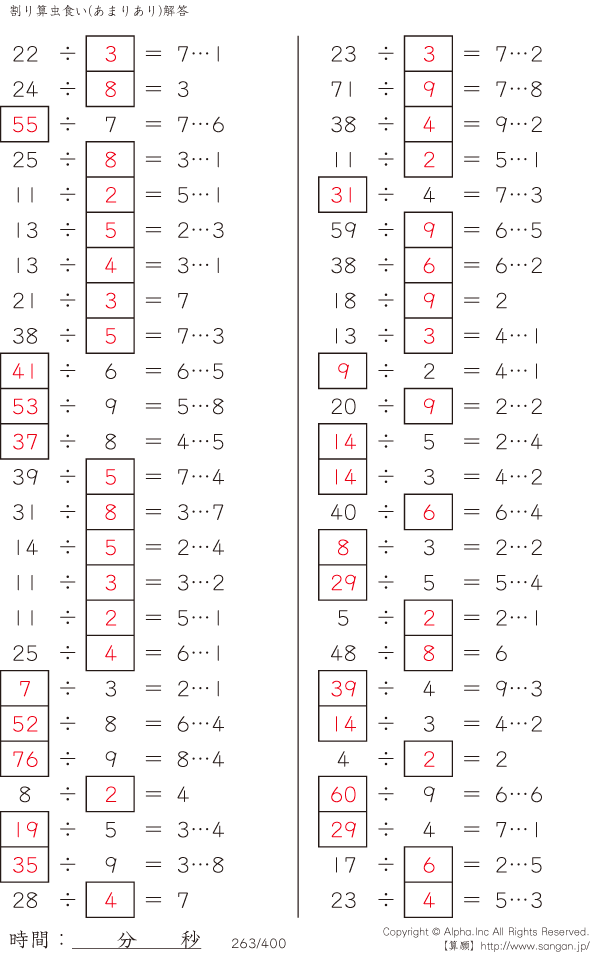 割り算虫食い(あまりあり)解答

22 ÷ 3 = 7…1
24 ÷ 8 = 3
55 ÷ 7 = 7…6
25 ÷ 8 = 3…1
11 ÷ 2 = 5…1
13 ÷ 5 = 2…3
13 ÷ 4 = 3…1
21 ÷ 3 = 7
38 ÷ 5 = 7…3
41 ÷ 6 = 6…5
53 ÷ 9 = 5…8
37 ÷ 8 = 4…5
39 ÷ 5 = 7…4
31 ÷ 8 = 3…7
14 ÷ 5 = 2…4
11 ÷ 3 = 3…2
11 ÷ 2 = 5…1
25 ÷ 4 = 6…1
7 ÷ 3 = 2…1
52 ÷ 8 = 6…4
76 ÷ 9 = 8…4
8 ÷ 2 = 4
19 ÷ 5 = 3…4
35 ÷ 9 = 3…8
28 ÷ 4 = 7

23 ÷ 3 = 7…2
71 ÷ 9 = 7…8
38 ÷ 4 = 9…2
11 ÷ 2 = 5…1
31 ÷ 4 = 7…3
59 ÷ 9 = 6…5
38 ÷ 6 = 6…2
18 ÷ 9 = 2
13 ÷ 3 = 4…1
9 ÷ 2 = 4…1
20 ÷ 9 = 2…2
14 ÷ 5 = 2…4
14 ÷ 3 = 4…2
40 ÷ 6 = 6…4
8 ÷ 3 = 2…2
29 ÷ 5 = 5…4
5 ÷ 2 = 2…1
48 ÷ 8 = 6
39 ÷ 4 = 9…3
14 ÷ 3 = 4…2
4 ÷ 2 = 2
60 ÷ 9 = 6…6
29 ÷ 4 = 7…1
17 ÷ 6 = 2…5
23 ÷ 4 = 5…3

時間：____分____秒

263/400

Copyright © Alpha.Inc All Rights Reserved.
【算願】http://www.sangan.jp/